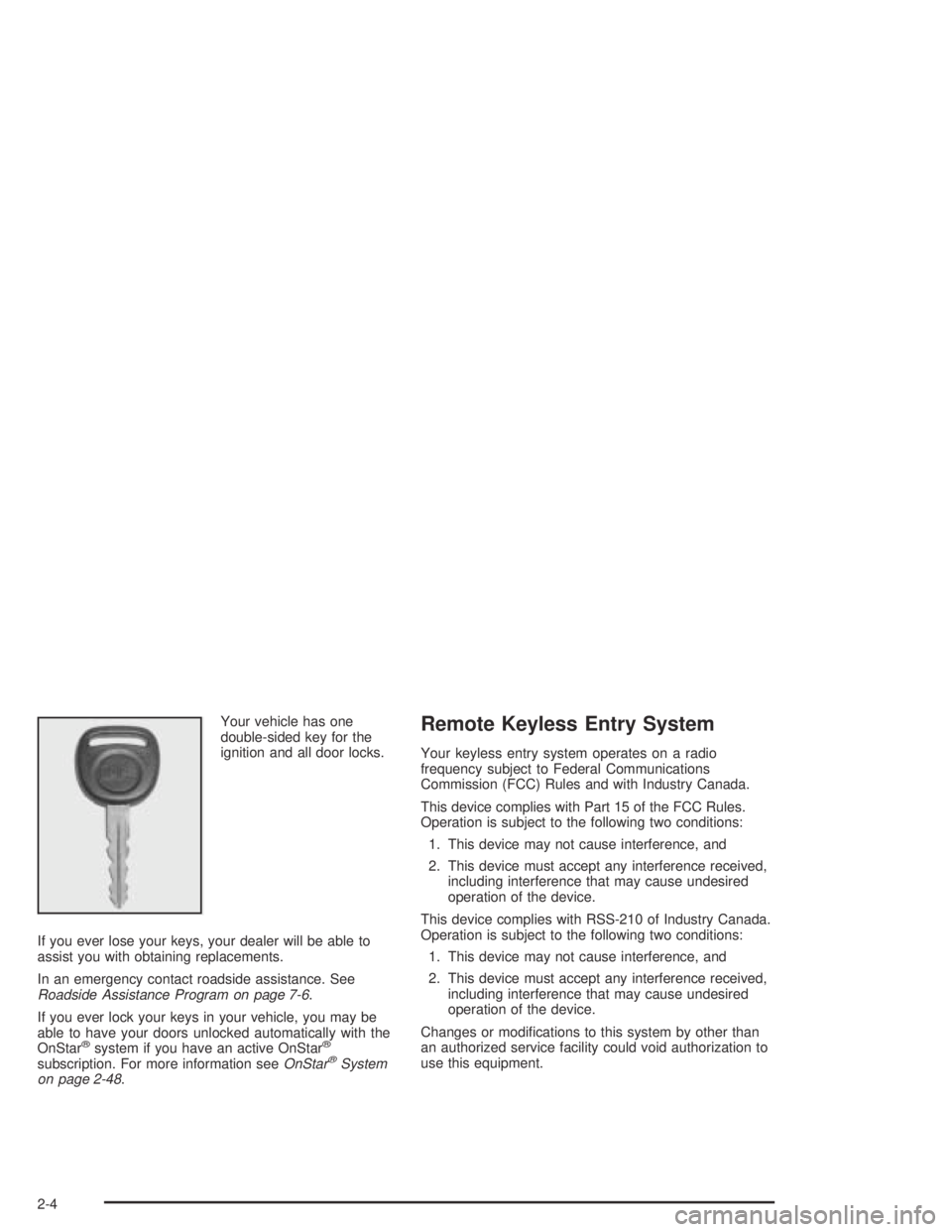 Your vehicle has one double-sided key for the ignition and all door locks.

If you ever lose your keys, your dealer will be able to assist you with obtaining replacements.

In an emergency contact roadside assistance. See Roadside Assistance Program on page 7-6.

If you ever lock your keys in your vehicle, you may be able to have your doors unlocked automatically with the OnStar® system if you have an active OnStar® subscription. For more information see OnStar® System on page 2-48.

Remote Keyless Entry System

Your keyless entry system operates on a radio frequency subject to Federal Communications Commission (FCC) Rules and with Industry Canada.

This device complies with Part 15 of the FCC Rules. Operation is subject to the following two conditions:

1. This device may not cause interference, and

2. This device must accept any interference received, including interference that may cause undesired operation of the device.

This device complies with RSS-210 of Industry Canada. Operation is subject to the following two conditions:

1. This device may not cause interference, and

2. This device must accept any interference received, including interference that may cause undesired operation of the device.

Changes or modifications to this system by other than an authorized service facility could void authorization to use this equipment.

2-4

carmanualsonline.info